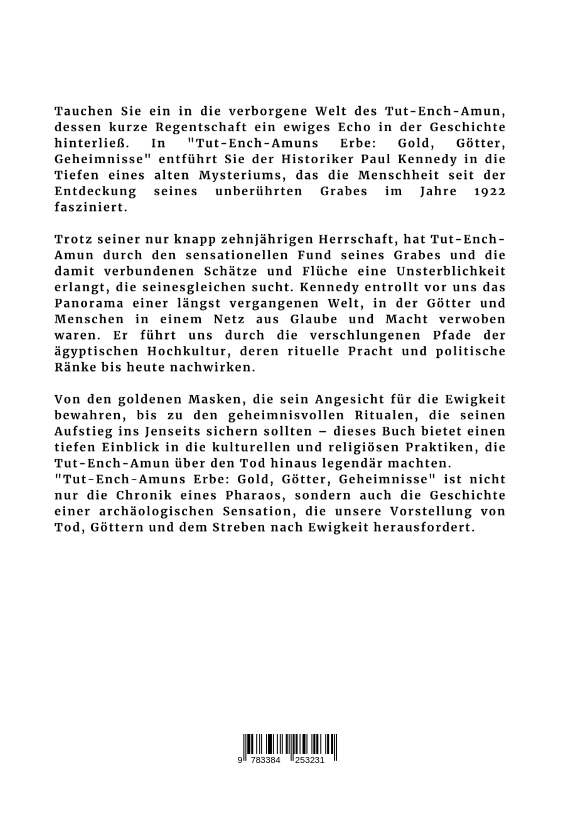 Tauchen Sie ein in die verborgene Welt des Tut-Ench-Amun, dessen kurze Regentschaft ein ewiges Echo in der Geschichte hinterließ. In "Tut-Ench-Amuns Erbe: Gold, Götter, Geheimnisse" entführt Sie der Historiker Paul Kennedy in die Tiefen eines alten Mysteriums, das die Menschheit seit der Entdeckung seines unberührten Grabes im Jahre 1922 fasziniert.

Trotz seiner nur knapp zehnjährigen Herrschaft, hat Tut-Ench-Amun durch den sensationellen Fund seines Grabes und die damit verbundenen Schätze und Flüche eine Unsterblichkeit erlangt, die seinesgleichen sucht. Kennedy entrollt vor uns das Panorama einer längst vergangenen Welt, in der Götter und Menschen in einem Netz aus Glaube und Macht verwoben waren. Er führt uns durch die verschlungenen Pfade der ägyptischen Hochkultur, deren rituelle Pracht und politische Ränke bis heute nachwirken.

Von den goldenen Masken, die sein Angesicht für die Ewigkeit bewahren, bis zu den geheimnisvollen Ritualen, die seinen Aufstieg ins Jenseits sichern sollten – dieses Buch bietet einen tiefen Einblick in die kulturellen und religiösen Praktiken, die Tut-Ench-Amun über den Tod hinaus legendär machten.
"Tut-Ench-Amuns Erbe: Gold, Götter, Geheimnisse" ist nicht nur die Chronik eines Pharaos, sondern auch die Geschichte einer archäologischen Sensation, die unsere Vorstellung von Tod, Göttern und dem Streben nach Ewigkeit herausfordert.

9 783384 253231